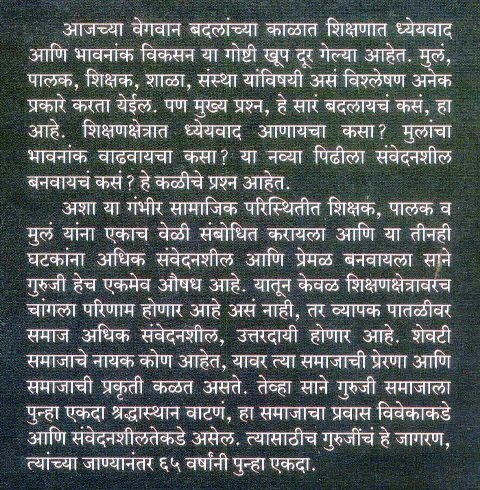 आजच्या वेगवान बदलांच्या काळात शिक्षणात ध्येयवाद आणि भावनांक विकसन या गोष्टी खूप दूर गेल्या आहेत. मुलं, पालक, शिक्षक, शाळा, संस्था यांविषयी असं विश्लेषण अनेक प्रकारे करता येईल. पण मुख्य प्रश्न, हे सारं बदलायचं कसं, हा आहे. शिक्षणक्षेत्रात ध्येयवाद आणायचा कसा? मुलांचा भावनांक वाढवायचा कसा? या नव्या पिढीला संवेदनशील बनवायचं कसं? हे कळीचे प्रश्न आहेत.

अशा या गंभीर सामाजिक परिस्थितीत शिक्षक, पालक व मुलं यांना एकाच वेळी संबोधित करायला आणि या तीनही घटकांना अधिक संवेदनशील आणि प्रेमळ बनवायला साने गुरुजी हेच एकमेव औषध आहे. यातून केवळ शिक्षणक्षेत्रावरच चांगला परिणाम होणार आहे असं नाही, तर व्यापक पातळीवर समाज अधिक संवेदनशील, उत्तरदायी होणार आहे. शेवटी समाजाचे नायक कोण आहेत, यावर त्या समाजाची प्रेरणा आणि समाजाची प्रकृती कळत असते. तेव्हा साने गुरुजी समाजाला पुन्हा एकदा श्रद्धास्थान वाटणं, हा समाजाचा प्रवास विवेकाकडे आणि संवेदनशीलतेकडे असेल. त्यासाठीच गुरुजींचं हे जागरण, त्यांच्या जाण्यानंतर ६५ वर्षांनी पुन्हा एकदा.